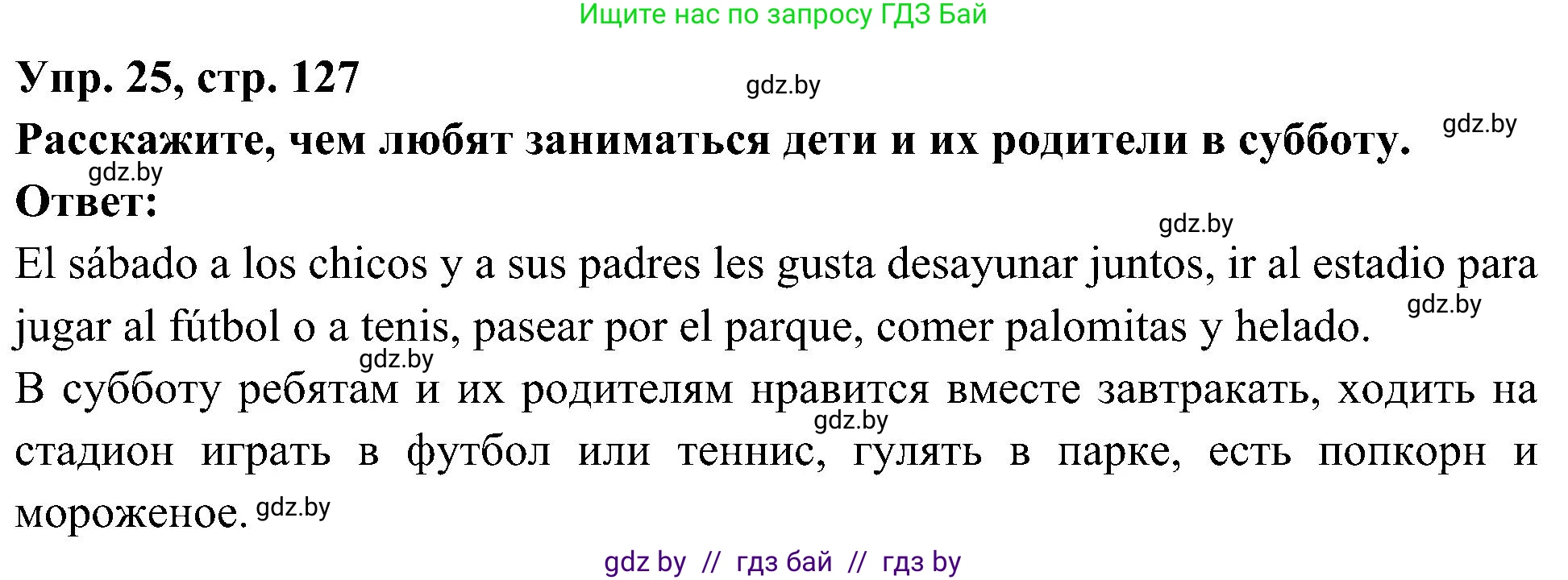 Ищите нас по запросу ГДЗ Бай

Упр. 25, стр. 127

gdz.by

Расскажите, чем любят заниматься дети и их родители в субботу.

gdz.by

gdz.by

Ответ:

gdz.by

El sábado a los chicos y a sus padres les gusta desayunar juntos, ir al estadio para jugar al fútbol o a tenis, pasear por el parque, comer palomitas y helado.

gdz.by

gdz.by

В субботу ребятам и их родителям нравится вместе завтракать, ходить на стадион играть в футбол или теннис, гулять в парке, есть попкорн и мороженое.

gdz.by

gdz.by

gdz by // гдз бай // гдз by